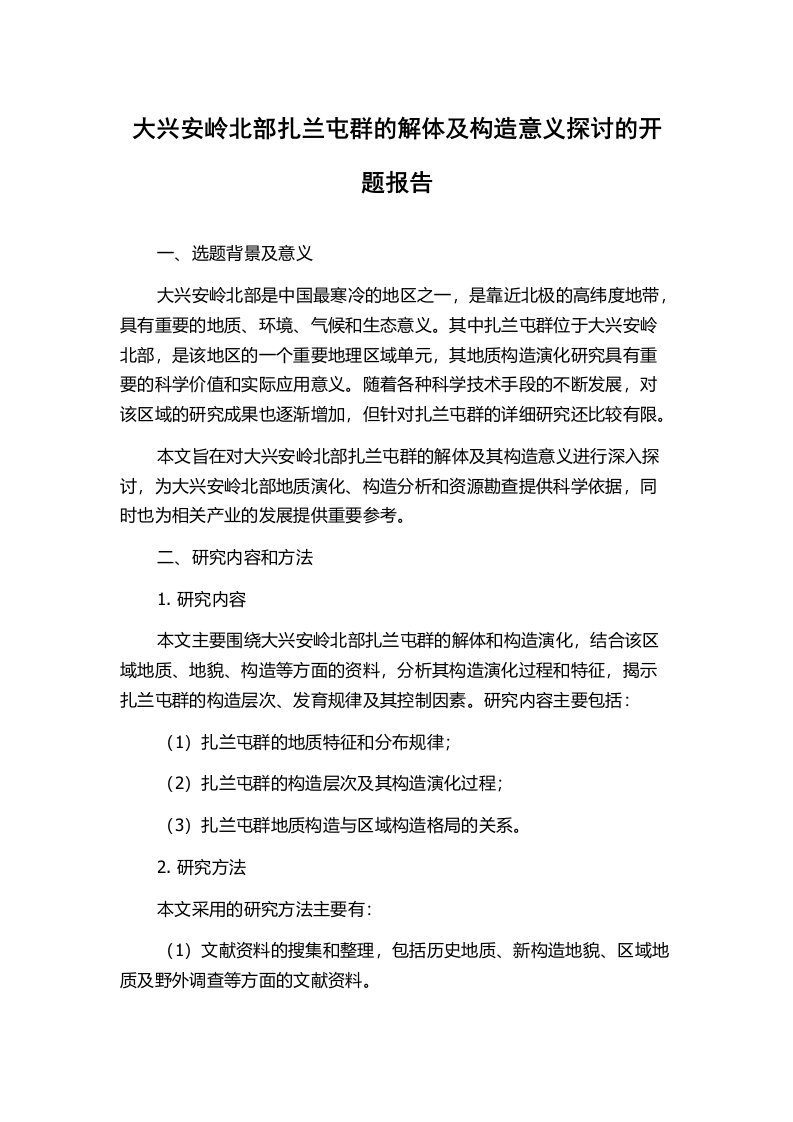 大兴安岭北部扎兰屯群的解体及构造意义探讨的开题报告

一、选题背景及意义

大兴安岭北部是中国最寒冷的地区之一，是靠近北极的高纬度地带，具有重要的地质、环境、气候和生态意义。其中扎兰屯群位于大兴安岭北部，是该地区的一个重要地理区域单元，其地质构造演化研究具有重要的科学价值和实际应用意义。随着各种科学技术手段的不断发展，对该区域的研究成果也逐渐增加，但针对扎兰屯群的详细研究还比较有限。

本文旨在对大兴安岭北部扎兰屯群的解体及其构造意义进行深入探讨，为大兴安岭北部地质演化、构造分析和资源勘查提供科学依据，同时也为相关产业的发展提供重要参考。

二、研究内容和方法

1. 研究内容

本文主要围绕大兴安岭北部扎兰屯群的解体和构造演化，结合该区域地质、地貌、构造等方面的资料，分析其构造演化过程和特征，揭示扎兰屯群的构造层次、发育规律及其控制因素。研究内容主要包括：

（1）扎兰屯群的地质特征和分布规律；

（2）扎兰屯群的构造层次及其构造演化过程；

（3）扎兰屯群地质构造与区域构造格局的关系。

2. 研究方法

本文采用的研究方法主要有：

（1）文献资料的搜集和整理，包括历史地质、新构造地貌、区域地质及野外调查等方面的文献资料。